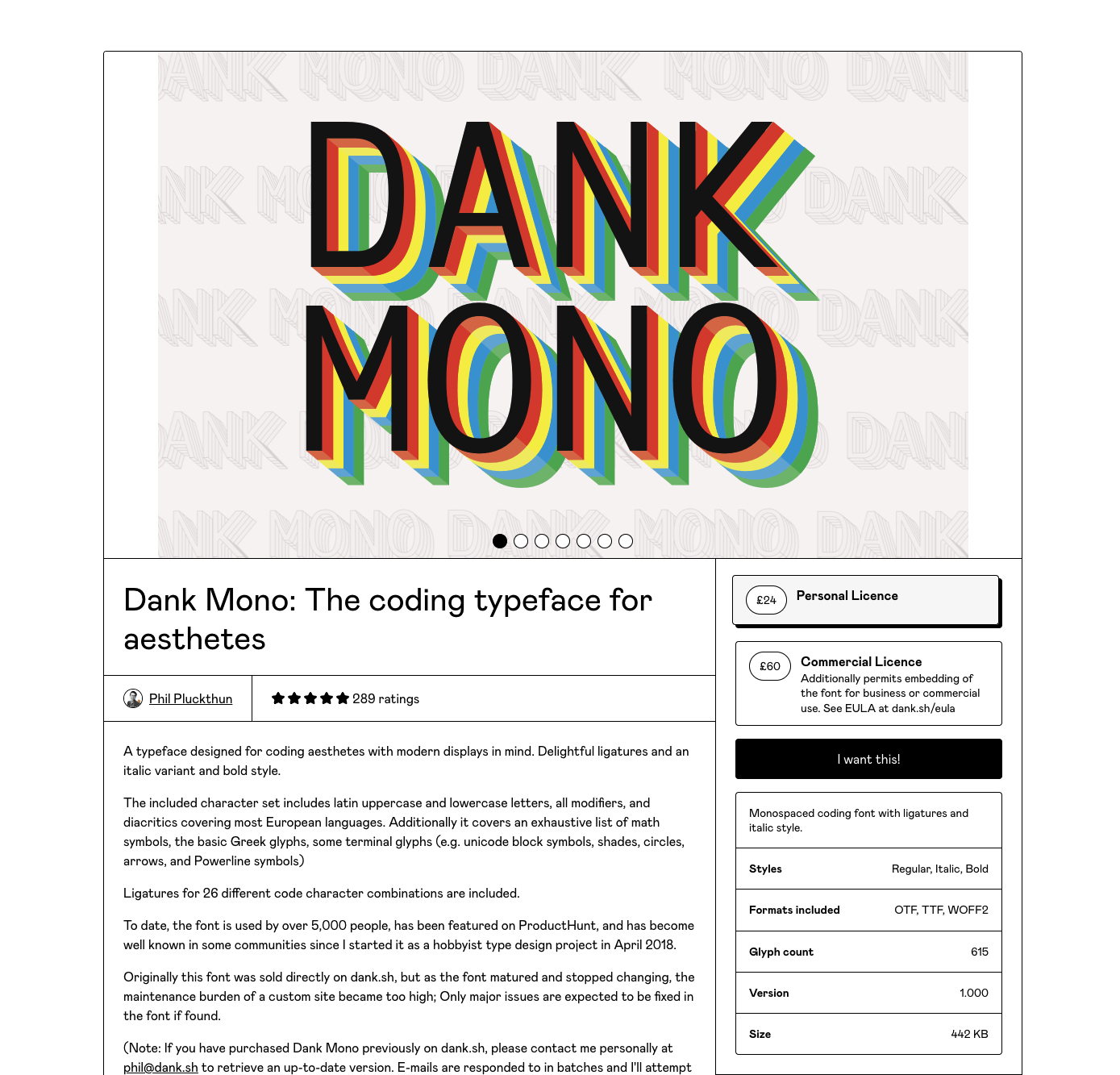 DANK MONO

Dank Mono: The coding typeface for aesthetes

Phil Pluckthun

289 ratings

A typeface designed for coding aesthetes with modern displays in mind. Delightful ligatures and an italic variant and bold style.

The included character set includes latin uppercase and lowercase letters, all modifiers, and diacritics covering most European languages. Additionally it covers an exhaustive list of math symbols, the basic Greek glyphs, some terminal glyphs (e.g. unicode block symbols, shades, circles, arrows, and Powerline symbols)

Ligatures for 26 different code character combinations are included.

To date, the font is used by over 5,000 people, has been featured on ProductHunt, and has become well known in some communities since I started it as a hobbyist type design project in April 2018.

Originally this font was sold directly on dank.sh, but as the font matured and stopped changing, the maintenance burden of a custom site became too high; Only major issues are expected to be fixed in the font if found.

(Note: If you have purchased Dank Mono previously on dank.sh, please contact me personally at phil@dank.sh to retrieve an up-to-date version. E-mails are responded to in batches and I'll attempt

£24 Personal Licence

£60 Commercial Licence
Additionally permits embedding of the font for business or commercial use. See EULA at dank.sh/eula

I want this!

Monospaced coding font with ligatures and italic style.

| Styles | Regular, Italic, Bold |
|---|---|
| Formats included | OTF, TTF, WOFF2 |
| Glyph count | 615 |
| Version | 1.000 |
| Size | 442 KB |